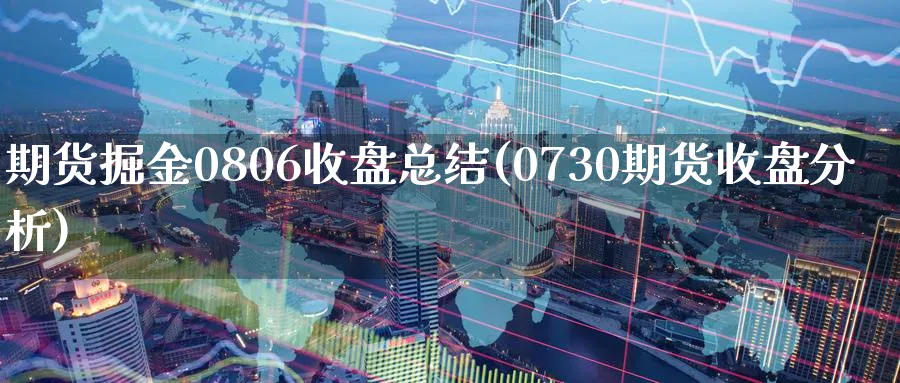 期货掘金0806收盘总结(0730期货收盘分析)